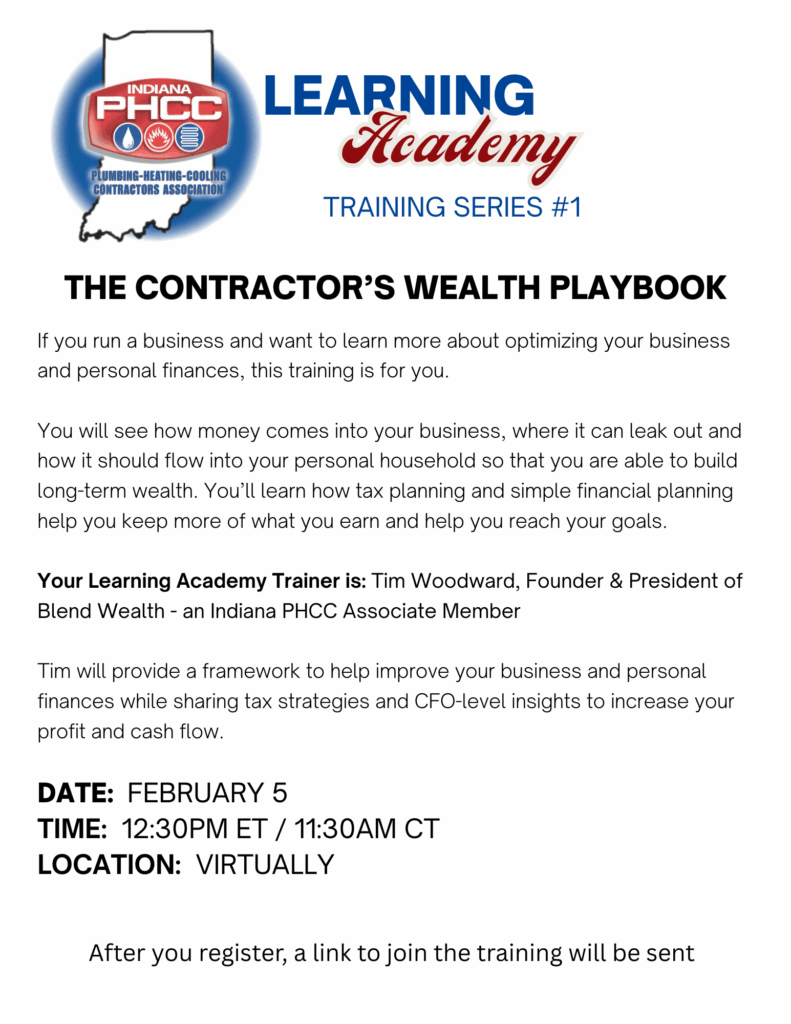 INDIANA
PHCC
PLUMBING-HEATING-COOLING CONTRACTORS ASSOCIATION

LEARNING
Academy
TRAINING SERIES #1

THE CONTRACTOR'S WEALTH PLAYBOOK

If you run a business and want to learn more about optimizing your business and personal finances, this training is for you.

You will see how money comes into your business, where it can leak out and how it should flow into your personal household so that you are able to build long-term wealth. You'll learn how tax planning and simple financial planning help you keep more of what you earn and help you reach your goals.

Your Learning Academy Trainer is: Tim Woodward, Founder & President of Blend Wealth - an Indiana PHCC Associate Member

Tim will provide a framework to help improve your business and personal finances while sharing tax strategies and CFO-level insights to increase your profit and cash flow.

DATE: FEBRUARY 5
TIME: 12:30PM ET / 11:30AM CT
LOCATION: VIRTUALLY

After you register, a link to join the training will be sent